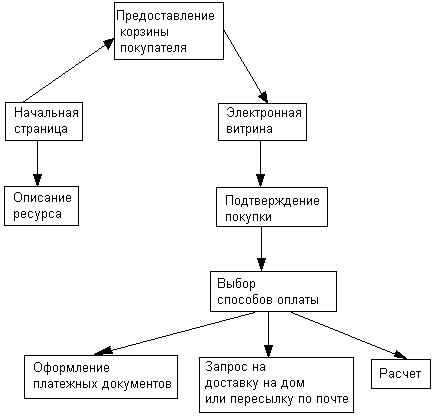 Предоставление корзины покупателя

Начальная страница

Электронная витрина

Описание ресурса

Подтверждение покупки

Выбор способов оплаты

Оформление платежных документов

Запрос на доставку на дом или пересылку по почте

Расчет